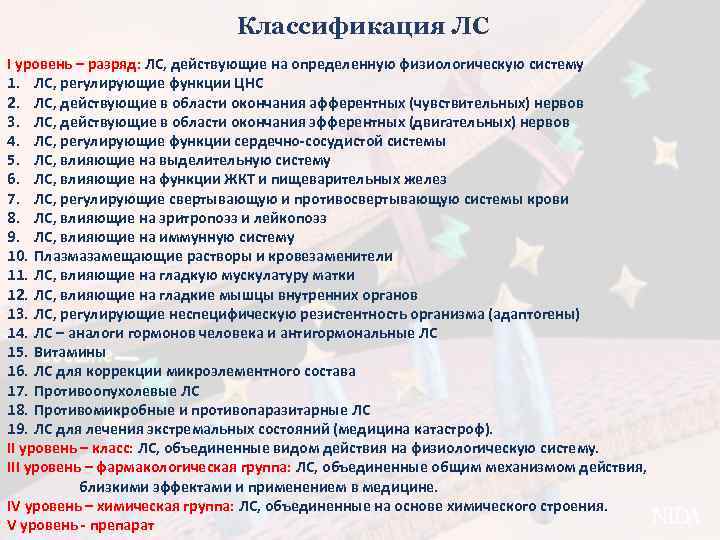 Классификация ЛС

I уровень – разряд: ЛС, действующие на определенную физиологическую систему
1. ЛС, регулирующие функции ЦНС
2. ЛС, действующие в области окончания афферентных (чувствительных) нервов
3. ЛС, действующие в области окончания эфферентных (двигательных) нервов
4. ЛС, регулирующие функции сердечно-сосудистой системы
5. ЛС, влияющие на выделительную систему
6. ЛС, влияющие на функции ЖКТ и пищеварительных желез
7. ЛС, регулирующие свертывающую и противосвертывающую системы крови
8. ЛС, влияющие на эритропоэз и лейкопоэз
9. ЛС, влияющие на иммунную систему
10. Плазмазамещающие растворы и кровезаменители
11. ЛС, влияющие на гладкую мускулатуру матки
12. ЛС, влияющие на гладкие мышцы внутренних органов
13. ЛС, регулирующие неспецифическую резистентность организма (адаптогены)
14. ЛС – аналоги гормонов человека и антигормональные ЛС
15. Витамины
16. ЛС для коррекции микроэлементного состава
17. Противоопухолевые ЛС
18. Противомикробные и противопаразитарные ЛС
19. ЛС для лечения экстремальных состояний (медицина катастроф).
II уровень – класс: ЛС, объединенные видом действия на физиологическую систему.
III уровень – фармакологическая группа: ЛС, объединенные общим механизмом действия, близкими эффектами и применением в медицине.
IV уровень – химическая группа: ЛС, объединенные на основе химического строения.
V уровень - препарат

NIDA